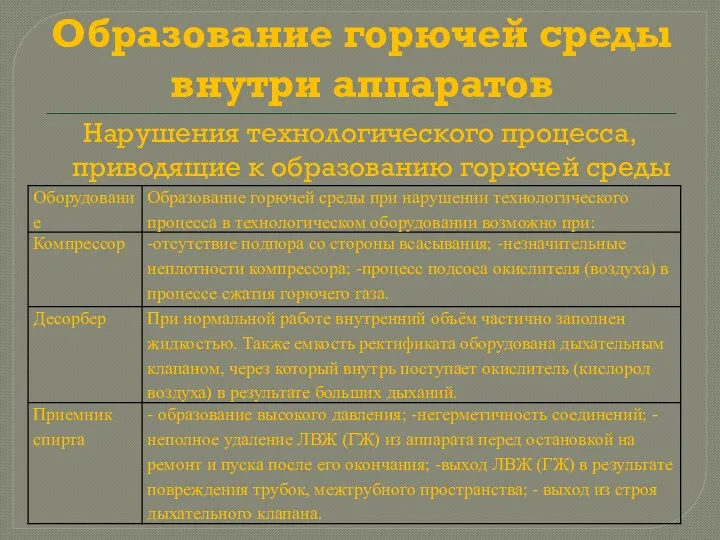 Образование горючей среды внутри аппаратов

Нарушения технологического процесса, приводящие к образованию горючей среды

| Оборудование | Образование горючей среды при нарушении технологического процесса в технологическом оборудовании возможно при: |
|---|---|
| Компрессор | -отсутствие подпора со стороны всасывания; -незначительные неплотности компрессора; -процесс подсоса окислителя (воздуха) в процессе сжатия горючего газа. |
| Десорбер | При нормальной работе внутренний объём частично заполнен жидкостью. Также емкость ректификата оборудована дыхательным клапаном, через который внутрь поступает окислитель (кислород воздуха) в результате больших дыханий. |
| Приемник спирта | - образование высокого давления; -негерметичность соединений; - неполное удаление ЛВЖ (ГЖ) из аппарата перед остановкой на ремонт и пуска после его окончания; -выход ЛВЖ (ГЖ) в результате повреждения трубок, межтрубного пространства; - выход из строя дыхательного клапана. |